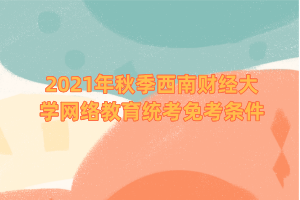 2021年秋季西南财经大学网络教育统考免考条件